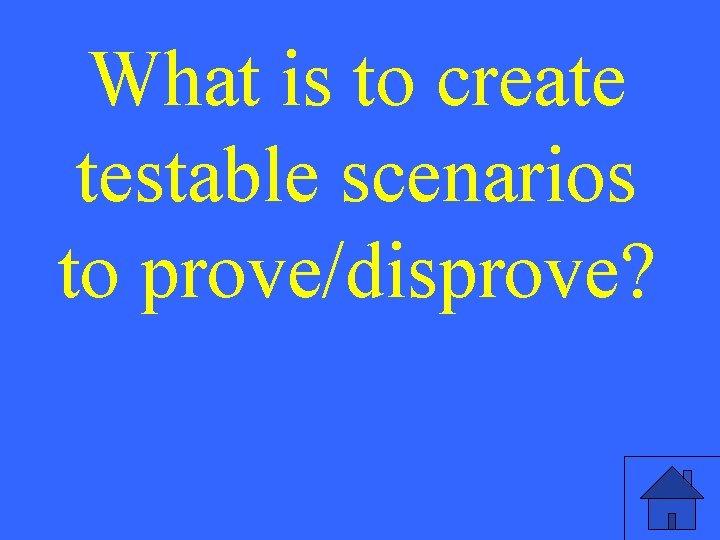 What is to create testable scenarios to prove/disprove?